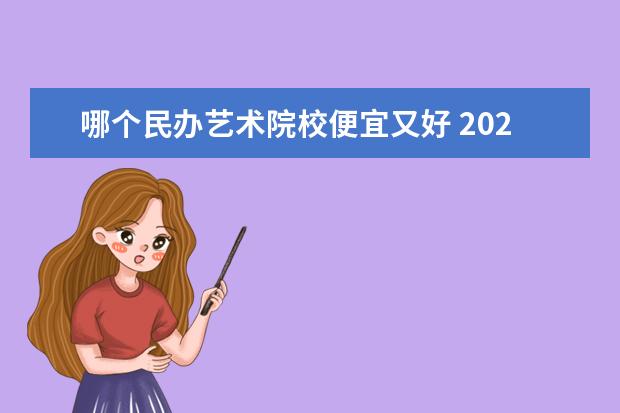 哪个民办艺术院校便宜又好 202